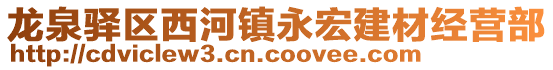 龙泉驿区西河镇永宏建材经营部
http://cdviclew3.cn.coovee.com